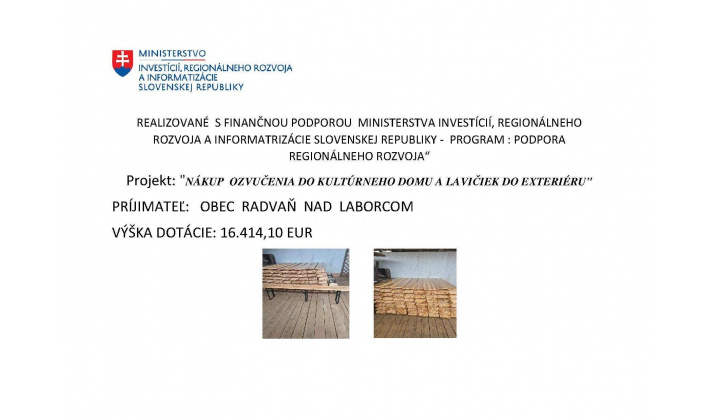 MINISTERSTVO
INVESTÍCIÍ, REGIONÁLNEHO ROZVOJA
A INFORMATIZÁCIE
SLOVENSKEJ REPUBLIKY

REALIZOVANÉ S FINANČNOU PODPOROU MINISTERSTVA INVESTÍCIÍ, REGIONÁLNEHO ROZVOJA A INFORMATRIZÁCIE SLOVENSKEJ REPUBLIKY - PROGRAM : PODPORA REGIONÁLNEHO ROZVOJA“

Projekt: "NÁKUP OZVUČENIA DO KULTÚRNEHO DOMU A LAVIČIEK DO EXTERIÉRU"

PRÍJIMATEĽ: OBEC RADVAŇ NAD LABORCOM

VÝŠKA DOTÁCIE: 16.414,10 EUR